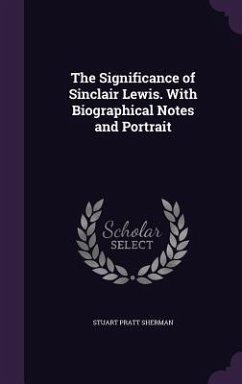 The Significance of Sinclair Lewis. With Biographical Notes and Portrait

Scholar SELECT

STUART PRATT SHERMAN